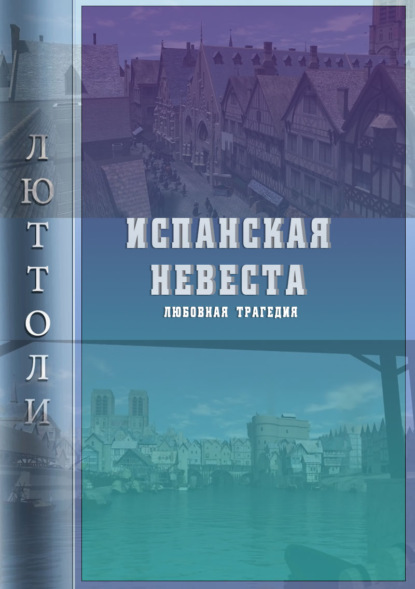 ЛЮТТОЛИ

ИСПАНСКАЯ НЕВЕСТА

ЛЮБОВНАЯ ТРАГЕДИЯ